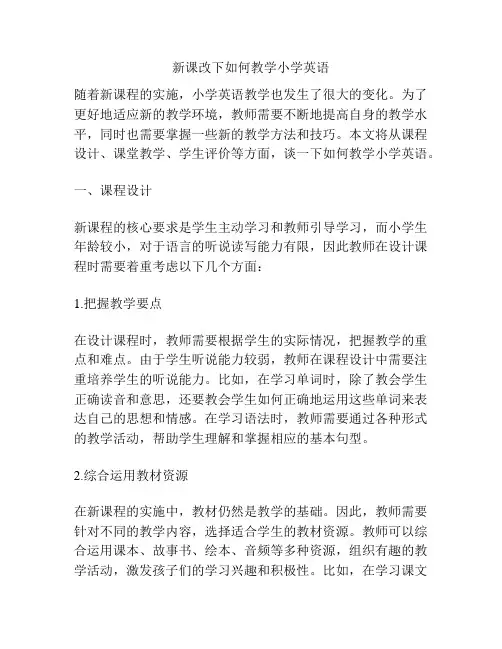 新课改下如何教学小学英语

随着新课程的实施，小学英语教学也发生了很大的变化。为了更好地适应新的教学环境，教师需要不断地提高自身的教学水平，同时也需要掌握一些新的教学方法和技巧。本文将从课程设计、课堂教学、学生评价等方面，谈一下如何教学小学英语。

一、课程设计

新课程的核心要求是学生主动学习和教师引导学习，而小学生年龄较小，对于语言的听说读写能力有限，因此教师在设计课程时需要着重考虑以下几个方面：

1.把握教学要点

在设计课程时，教师需要根据学生的实际情况，把握教学的重点和难点。由于学生听说能力较弱，教师在课程设计中需要注重培养学生的听说能力。比如，在学习单词时，除了教会学生正确读音和意思，还要教会学生如何正确地运用这些单词来表达自己的思想和情感。在学习语法时，教师需要通过各种形式的教学活动，帮助学生理解和掌握相应的基本句型。

2.综合运用教材资源

在新课程的实施中，教材仍然是教学的基础。因此，教师需要针对不同的教学内容，选择适合学生的教材资源。教师可以综合运用课本、故事书、绘本、音频等多种资源，组织有趣的教学活动，激发孩子们的学习兴趣和积极性。比如，在学习课文